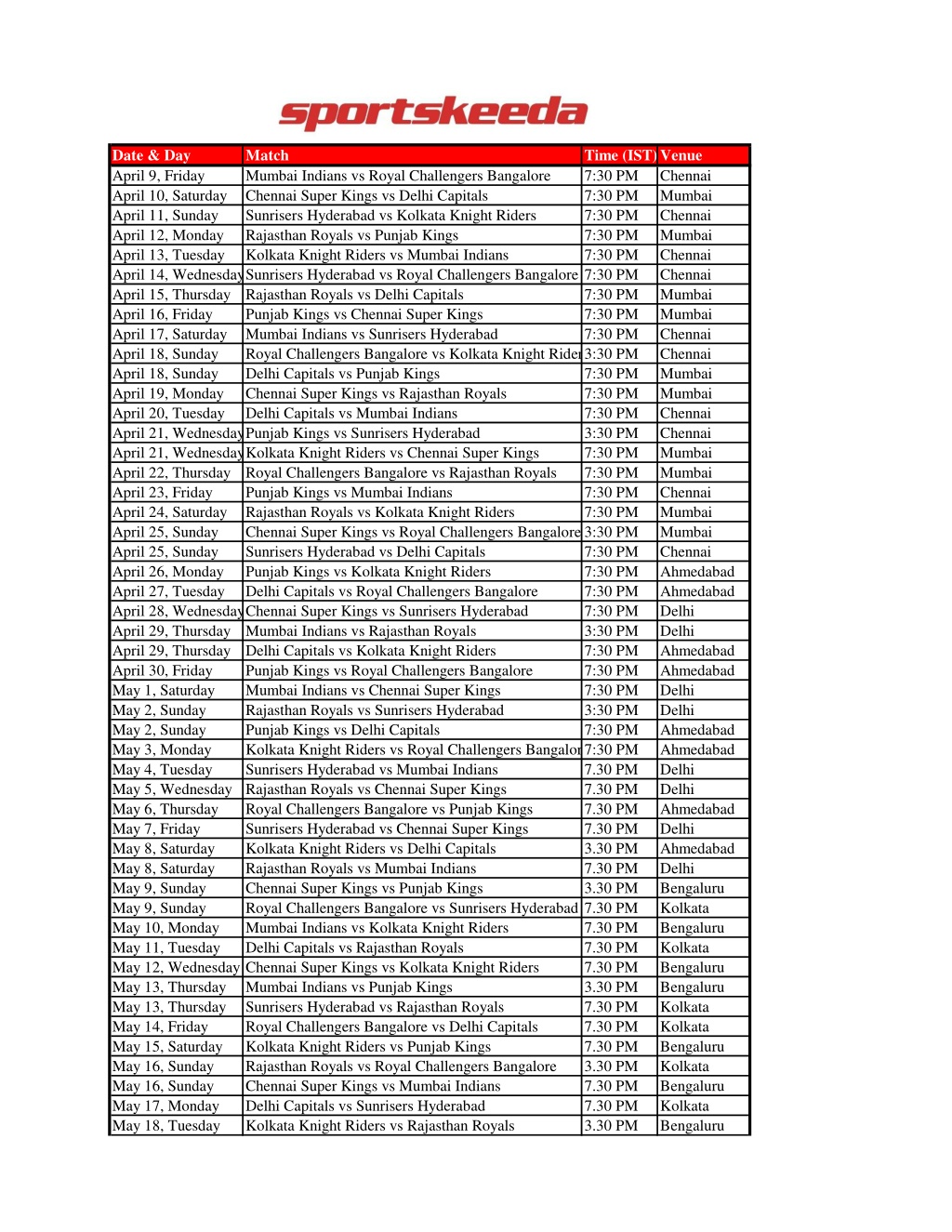 sportskeeda

| Date & Day | Match | Time (IST) | Venue |
|---|---|---|---|
| April 9, Friday | Mumbai Indians vs Royal Challengers Bangalore | 7:30 PM | Chennai |
| April 10, Saturday | Chennai Super Kings vs Delhi Capitals | 7:30 PM | Mumbai |
| April 11, Sunday | Sunrisers Hyderabad vs Kolkata Knight Riders | 7:30 PM | Chennai |
| April 12, Monday | Rajasthan Royals vs Punjab Kings | 7:30 PM | Mumbai |
| April 13, Tuesday | Kolkata Knight Riders vs Mumbai Indians | 7:30 PM | Chennai |
| April 14, Wednesday | Sunrisers Hyderabad vs Royal Challengers Bangalore | 7:30 PM | Chennai |
| April 15, Thursday | Rajasthan Royals vs Delhi Capitals | 7:30 PM | Mumbai |
| April 16, Friday | Punjab Kings vs Chennai Super Kings | 7:30 PM | Mumbai |
| April 17, Saturday | Mumbai Indians vs Sunrisers Hyderabad | 7:30 PM | Chennai |
| April 18, Sunday | Royal Challengers Bangalore vs Kolkata Knight Rider | 3:30 PM | Chennai |
| April 18, Sunday | Delhi Capitals vs Punjab Kings | 7:30 PM | Mumbai |
| April 19, Monday | Chennai Super Kings vs Rajasthan Royals | 7:30 PM | Mumbai |
| April 20, Tuesday | Delhi Capitals vs Mumbai Indians | 7:30 PM | Chennai |
| April 21, Wednesday | Punjab Kings vs Sunrisers Hyderabad | 3:30 PM | Chennai |
| April 21, Wednesday | Kolkata Knight Riders vs Chennai Super Kings | 7:30 PM | Mumbai |
| April 22, Thursday | Royal Challengers Bangalore vs Rajasthan Royals | 7:30 PM | Mumbai |
| April 23, Friday | Punjab Kings vs Mumbai Indians | 7:30 PM | Chennai |
| April 24, Saturday | Rajasthan Royals vs Kolkata Knight Riders | 7:30 PM | Mumbai |
| April 25, Sunday | Chennai Super Kings vs Royal Challengers Bangalore | 3:30 PM | Mumbai |
| April 25, Sunday | Sunrisers Hyderabad vs Delhi Capitals | 7:30 PM | Chennai |
| April 26, Monday | Punjab Kings vs Kolkata Knight Riders | 7:30 PM | Ahmedabad |
| April 27, Tuesday | Delhi Capitals vs Royal Challengers Bangalore | 7:30 PM | Ahmedabad |
| April 28, Wednesday | Chennai Super Kings vs Sunrisers Hyderabad | 7:30 PM | Delhi |
| April 29, Thursday | Mumbai Indians vs Rajasthan Royals | 3:30 PM | Delhi |
| April 29, Thursday | Delhi Capitals vs Kolkata Knight Riders | 7:30 PM | Ahmedabad |
| April 30, Friday | Punjab Kings vs Royal Challengers Bangalore | 7:30 PM | Ahmedabad |
| May 1, Saturday | Mumbai Indians vs Chennai Super Kings | 7:30 PM | Delhi |
| May 2, Sunday | Rajasthan Royals vs Sunrisers Hyderabad | 3:30 PM | Delhi |
| May 2, Sunday | Punjab Kings vs Delhi Capitals | 7:30 PM | Ahmedabad |
| May 3, Monday | Kolkata Knight Riders vs Royal Challengers Bangalor | 7:30 PM | Ahmedabad |
| May 4, Tuesday | Sunrisers Hyderabad vs Mumbai Indians | 7.30 PM | Delhi |
| May 5, Wednesday | Rajasthan Royals vs Chennai Super Kings | 7.30 PM | Delhi |
| May 6, Thursday | Royal Challengers Bangalore vs Punjab Kings | 7.30 PM | Ahmedabad |
| May 7, Friday | Sunrisers Hyderabad vs Chennai Super Kings | 7.30 PM | Delhi |
| May 8, Saturday | Kolkata Knight Riders vs Delhi Capitals | 3.30 PM | Ahmedabad |
| May 8, Saturday | Rajasthan Royals vs Mumbai Indians | 7.30 PM | Delhi |
| May 9, Sunday | Chennai Super Kings vs Punjab Kings | 3.30 PM | Bengaluru |
| May 9, Sunday | Royal Challengers Bangalore vs Sunrisers Hyderabad | 7.30 PM | Kolkata |
| May 10, Monday | Mumbai Indians vs Kolkata Knight Riders | 7.30 PM | Bengaluru |
| May 11, Tuesday | Delhi Capitals vs Rajasthan Royals | 7.30 PM | Kolkata |
| May 12, Wednesday | Chennai Super Kings vs Kolkata Knight Riders | 7.30 PM | Bengaluru |
| May 13, Thursday | Mumbai Indians vs Punjab Kings | 3.30 PM | Bengaluru |
| May 13, Thursday | Sunrisers Hyderabad vs Rajasthan Royals | 7.30 PM | Kolkata |
| May 14, Friday | Royal Challengers Bangalore vs Delhi Capitals | 7.30 PM | Kolkata |
| May 15, Saturday | Kolkata Knight Riders vs Punjab Kings | 7.30 PM | Bengaluru |
| May 16, Sunday | Rajasthan Royals vs Royal Challengers Bangalore | 3.30 PM | Kolkata |
| May 16, Sunday | Chennai Super Kings vs Mumbai Indians | 7.30 PM | Bengaluru |
| May 17, Monday | Delhi Capitals vs Sunrisers Hyderabad | 7.30 PM | Kolkata |
| May 18, Tuesday | Kolkata Knight Riders vs Rajasthan Royals | 3.30 PM | Bengaluru |